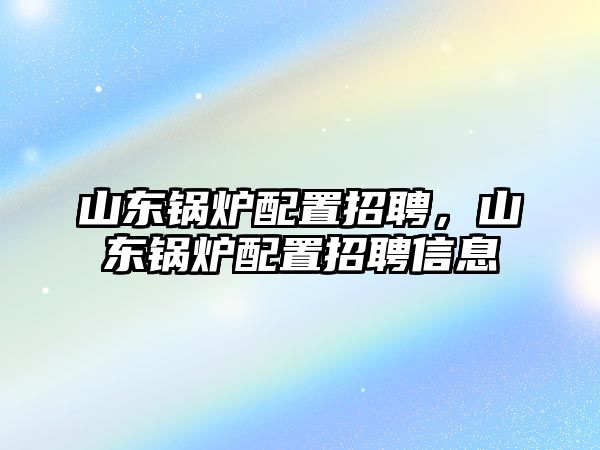 山东锅炉配置招聘，山东锅炉配置招聘信息